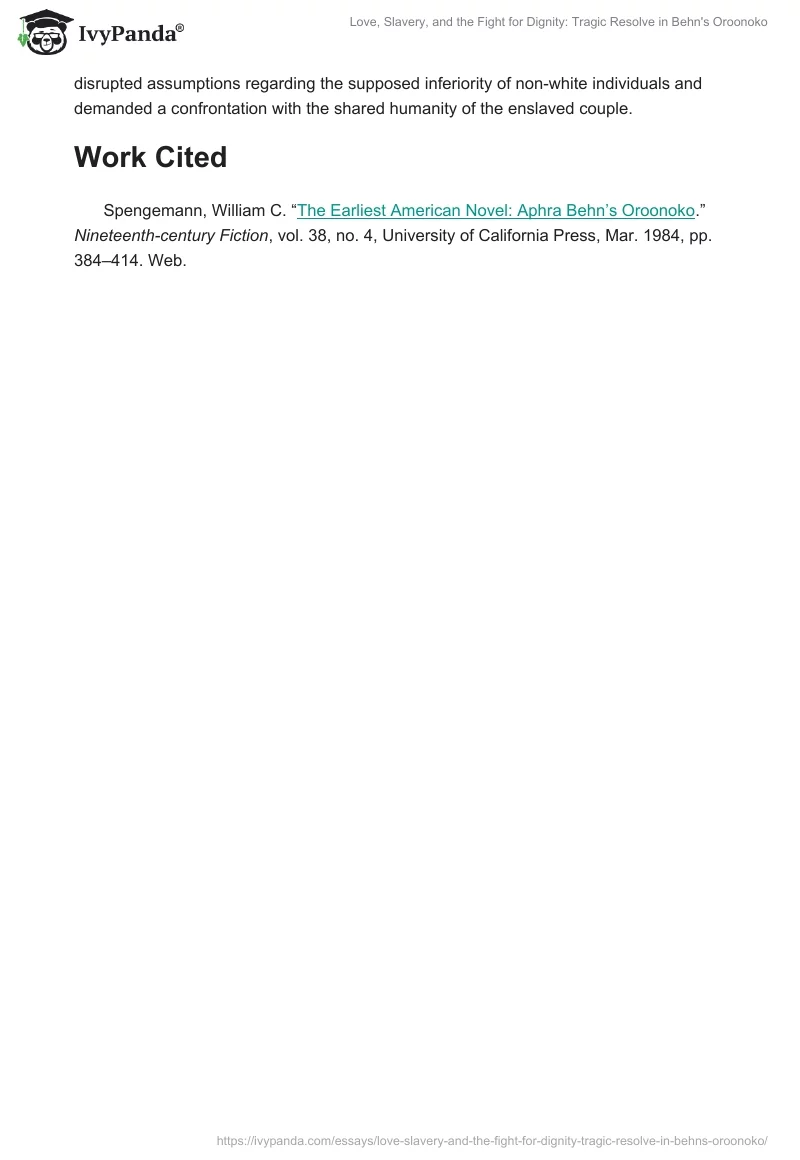 IvyPanda®

Love, Slavery, and the Fight for Dignity: Tragic Resolve in Behn's Oroonoko

disrupted assumptions regarding the supposed inferiority of non-white individuals and demanded a confrontation with the shared humanity of the enslaved couple.

Work Cited

Spengemann, William C. “The Earliest American Novel: Aphra Behn’s Oroonoko.” Nineteenth-century Fiction, vol. 38, no. 4, University of California Press, Mar. 1984, pp. 384–414. Web.

https://ivypanda.com/essays/love-slavery-and-the-fight-for-dignity-tragic-resolve-in-behns-oroonoko/